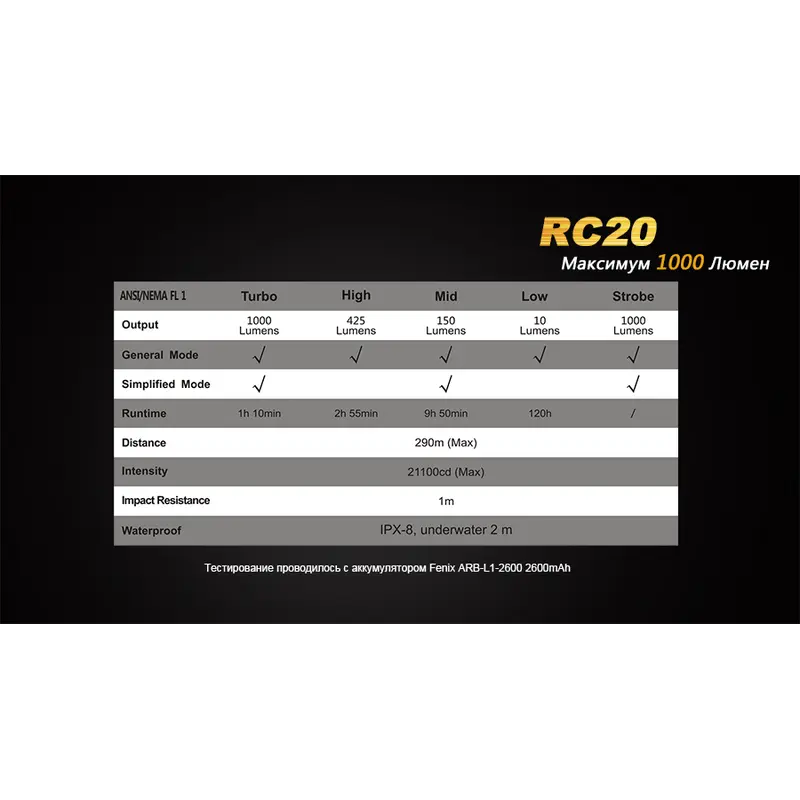 RC20
Максимум 1000 Люмен

| ANSI/NEMA FL 1 | Turbo | High | Mid | Low | Strobe |
|---|---|---|---|---|---|
| Output | 1000 Lumens | 425 Lumens | 150 Lumens | 10 Lumens | 1000 Lumens |
| General Mode | √ | √ | √ | √ | √ |
| Simplified Mode | √ | | √ | | √ |
| Runtime | 1h 10min | 2h 55min | 9h 50min | 120h | / |
| Distance | 290m (Max) | | | | |
| Intensity | 21100cd (Max) | | | | |
| Impact Resistance | 1m | | | | |
| Waterproof | IPX-8, underwater 2 m | | | | |

Тестирование проводилось с аккумулятором Fenix ARB-L1-2600 2600mAh